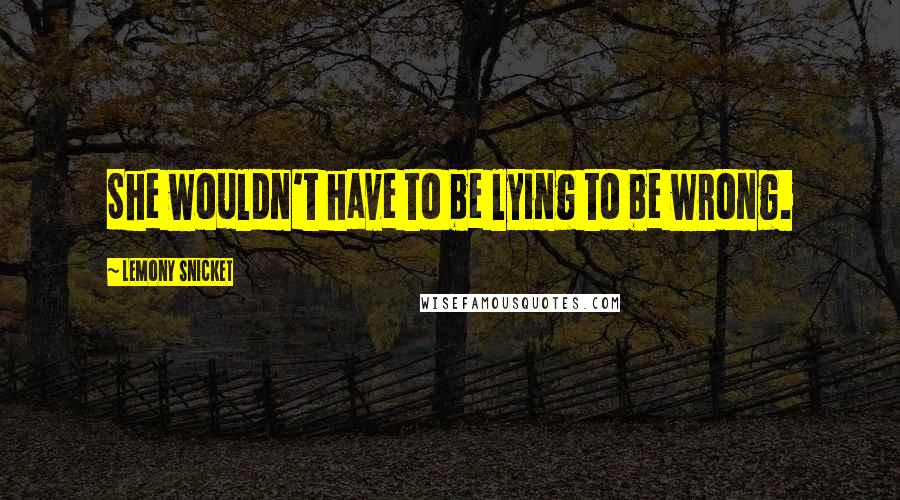 SHE WOULDN'T HAVE TO BE LYING TO BE WRONG.

~ LEMONY SNICKET

WISEFAMOUSQUOTES.COM